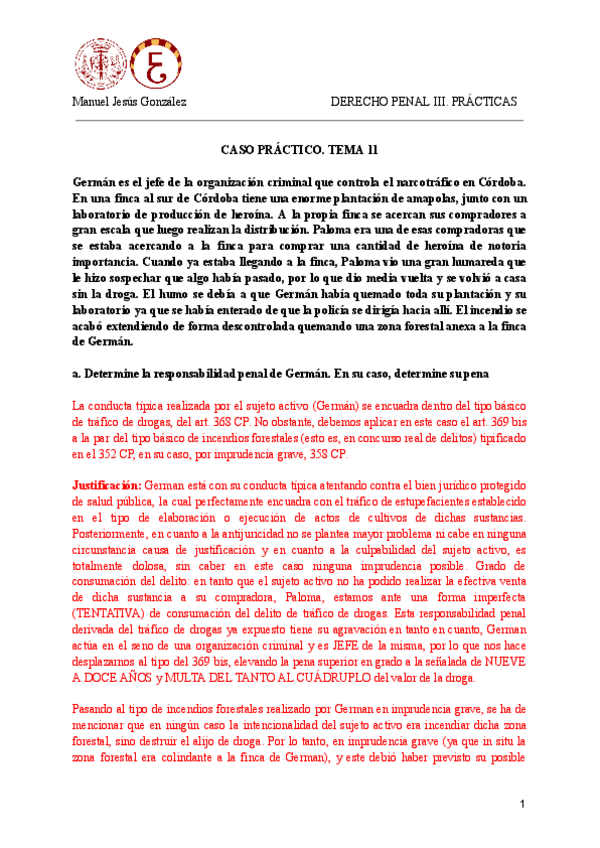 Manuel Jesús González

DERECHO PENAL III. PRÁCTICAS

CASO PRÁCTICO. TEMA 11

Germán es el jefe de la organización criminal que controla el narcotráfico en Córdoba. En una finca al sur de Córdoba tiene una enorme plantación de amapolas, junto con un laboratorio de producción de heroína. A la propia finca se acercan sus compradores a gran escala que luego realizan la distribución. Paloma era una de esas compradoras que se estaba acercando a la finca para comprar una cantidad de heroína de notoria importancia. Cuando ya estaba llegando a la finca, Paloma vio una gran humareda que le hizo sospechar que algo había pasado, por lo que dio media vuelta y se volvió a casa sin la droga. El humo se debía a que Germán había quemado toda su plantación y su laboratorio ya que se había enterado de que la policía se dirigía hacia allí. El incendio se acabó extendiendo de forma descontrolada quemando una zona forestal anexa a la finca de Germán.

a. Determine la responsabilidad penal de Germán. En su caso, determine su pena

La conducta típica realizada por el sujeto activo (Germán) se encuadra dentro del tipo básico de tráfico de drogas, del art. 368 CP. No obstante, debemos aplicar en este caso el art. 369 bis a la par del tipo básico de incendios forestales (esto es, en concurso real de delitos) tipificado en el 352 CP, en su caso, por imprudencia grave, 358 CP.

Justificación: German está con su conducta típica atentando contra el bien jurídico protegido de salud pública, la cual perfectamente encuadra con el tráfico de estupefacientes establecido en el tipo de elaboración o ejecución de actos de cultivos de dichas sustancias. Posteriormente, en cuanto a la antijuricidad no se plantea mayor problema ni cabe en ninguna circunstancia causa de justificación y en cuanto a la culpabilidad del sujeto activo, es totalmente dolosa, sin caber en este caso ninguna imprudencia posible. Grado de consumación del delito: en tanto que el sujeto activo no ha podido realizar la efectiva venta de dicha sustancia a su compradora, Paloma, estamos ante una forma imperfecta (TENTATIVA) de consumación del delito de tráfico de drogas. Esta responsabilidad penal derivada del tráfico de drogas ya expuesto tiene su agravación en tanto en cuanto, German actúa en el seno de una organización criminal y es JEFE de la misma, por lo que nos hace desplazarnos al tipo del 369 bis, elevando la pena superior en grado a la señalada de NUEVE A DOCE AÑOS y MULTA DEL TANTO AL CUÁDRUPLO del valor de la droga.

Pasando al tipo de incendios forestales realizado por German en imprudencia grave, se ha de mencionar que en ningún caso la intencionalidad del sujeto activo era incendiar dicha zona forestal, sino destruir el alijo de droga. Por lo tanto, en imprudencia grave (ya que in situ la zona forestal era colindante a la finca de German), y este debió haber previsto su posible

1